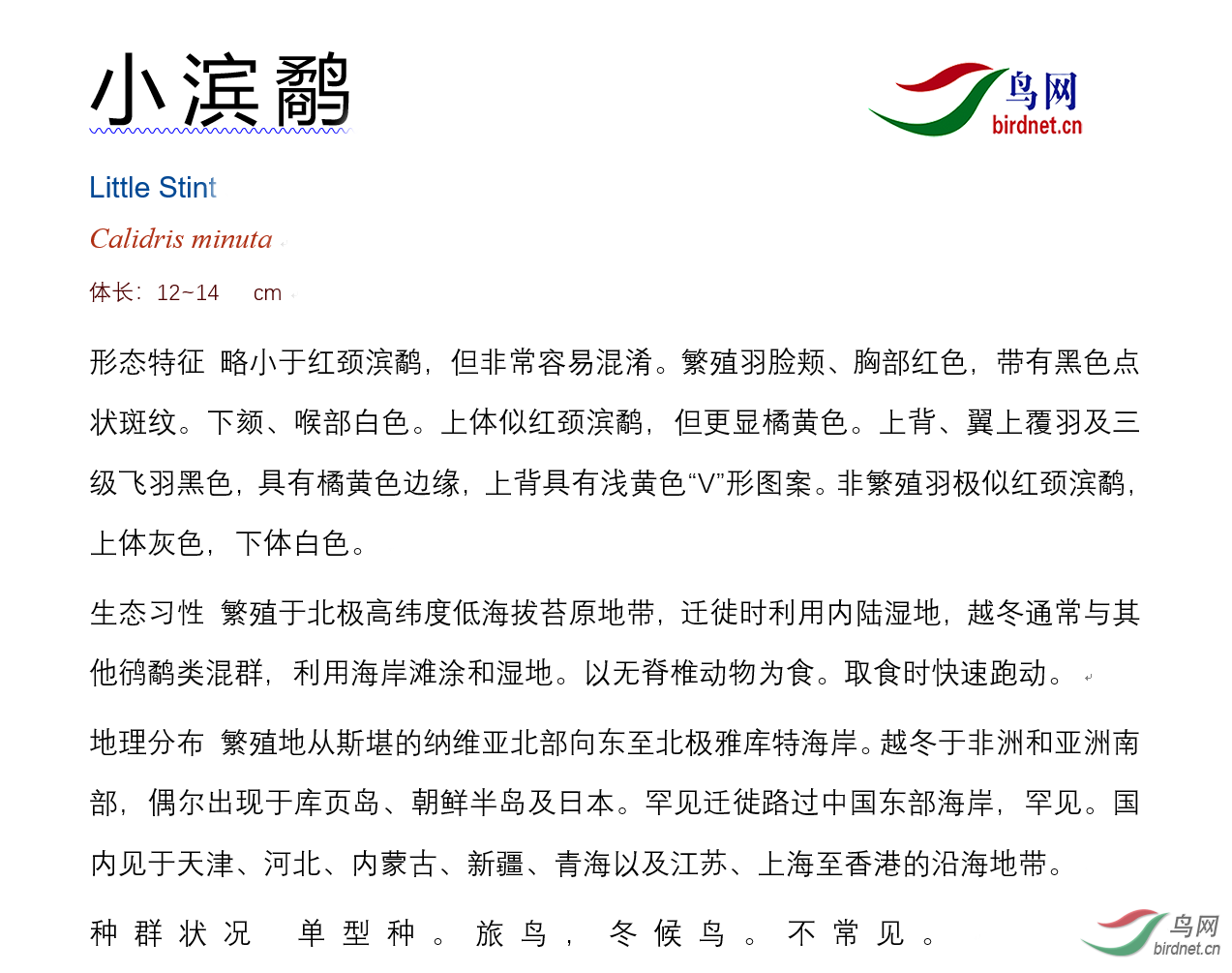 小滨鹬

鸟网
birdnet.cn

Little Stint

Calidris minuta

体长：12~14 cm

形态特征 略小于红颈滨鹬，但非常容易混淆。繁殖羽脸颊、胸部红色，带有黑色点状斑纹。下颏、喉部白色。上体似红颈滨鹬，但更显橘黄色。上背、翼上覆羽及三级飞羽黑色，具有橘黄色边缘，上背具有浅黄色“V”形图案。非繁殖羽极似红颈滨鹬，上体灰色，下体白色。

生态习性 繁殖于北极高纬度低海拔苔原地带，迁徙时利用内陆湿地，越冬通常与其他鸻鹬类混群，利用海岸滩涂和湿地。以无脊椎动物为食。取食时快速跑动。

地理分布 繁殖地从斯堪的纳维亚北部向东至北极雅库特海岸。越冬于非洲和亚洲南部，偶尔出现于库页岛、朝鲜半岛及日本。罕见迁徙路过中国东部海岸，罕见。国内见于天津、河北、内蒙古、新疆、青海以及江苏、上海至香港的沿海地带。

种群状况 单型种。旅鸟，冬候鸟。不常见。

鸟网
birdnet.cn